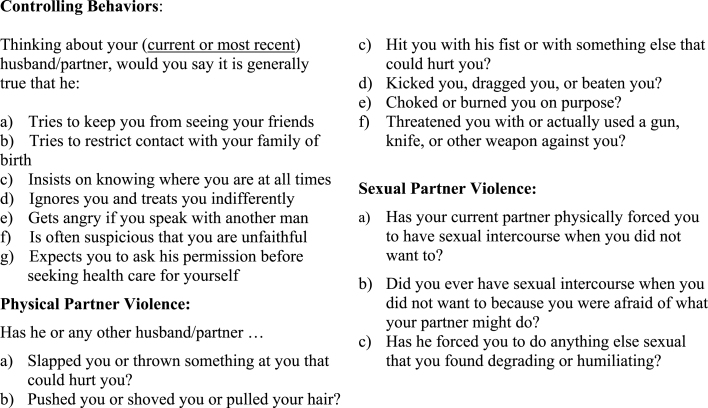 **Controlling Behaviors**:

Thinking about your (current or most recent) husband/partner, would you say it is generally true that he:

a) Tries to keep you from seeing your friends
b) Tries to restrict contact with your family of birth
c) Insists on knowing where you are at all times
d) Ignores you and treats you indifferently
e) Gets angry if you speak with another man
f) Is often suspicious that you are unfaithful
g) Expects you to ask his permission before seeking health care for yourself

**Physical Partner Violence:**

Has he or any other husband/partner …

a) Slapped you or thrown something at you that could hurt you?
b) Pushed you or shoved you or pulled your hair?
c) Hit you with his fist or with something else that could hurt you?
d) Kicked you, dragged you, or beaten you?
e) Choked or burned you on purpose?
f) Threatened you with or actually used a gun, knife, or other weapon against you?

**Sexual Partner Violence:**

a) Has your current partner physically forced you to have sexual intercourse when you did not want to?

b) Did you ever have sexual intercourse when you did not want to because you were afraid of what your partner might do?
c) Has he forced you to do anything else sexual that you found degrading or humiliating?